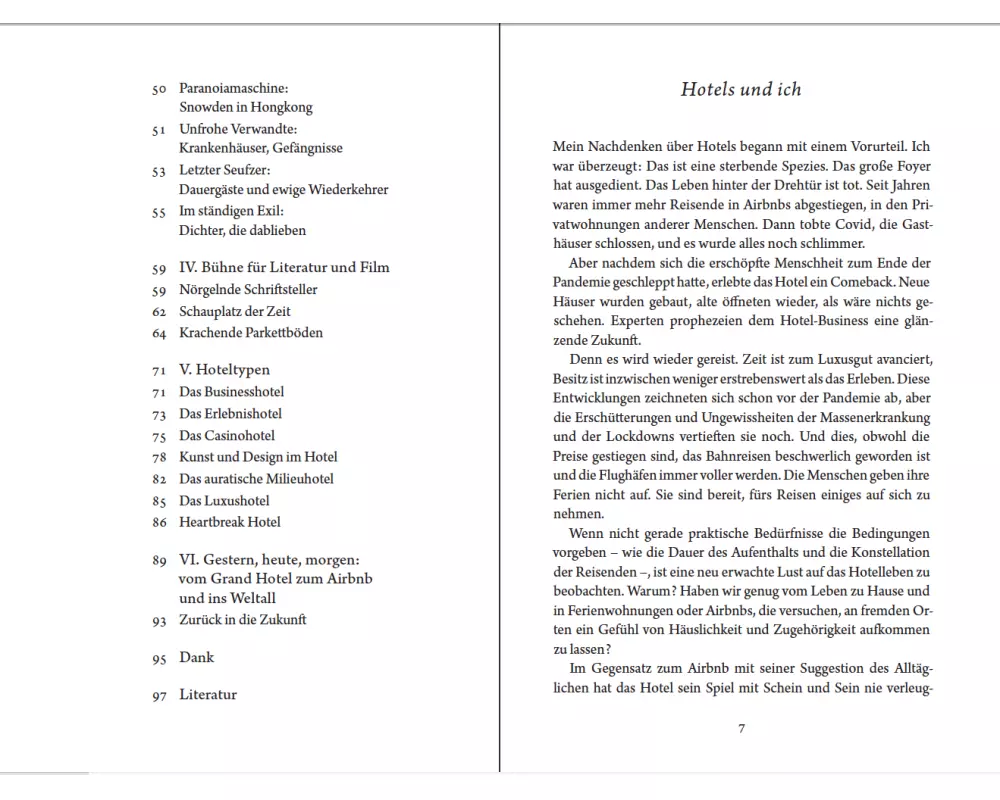 50 Paranoiamaschine: Snowden in Hongkong
51 Unfrohe Verwandte: Krankenhäuser, Gefängnisse
53 Letzter Seufzer: Dauergäste und ewige Wiederkehrer
55 Im ständigen Exil: Dichter, die dablieben

59 IV. Bühne für Literatur und Film
59 Nörgelnde Schriftsteller
62 Schauplatz der Zeit
64 Krachende Parkettböden

71 V. Hoteltypen
71 Das Businesshotel
73 Das Erlebnishotel
75 Das Casinohotel
78 Kunst und Design im Hotel
82 Das auratische Milieuhotel
85 Das Luxushotel
86 Heartbreak Hotel

89 VI. Gestern, heute, morgen: vom Grand Hotel zum Airbnb und ins Weltall
93 Zurück in die Zukunft

95 Dank

97 Literatur

Hotels und ich

Mein Nachdenken über Hotels begann mit einem Vorurteil. Ich war überzeugt: Das ist eine sterbende Spezies. Das große Foyer hat ausgedient. Das Leben hinter der Drehtür ist tot. Seit Jahren waren immer mehr Reisende in Airbnbs abgestiegen, in den Privatwohnungen anderer Menschen. Dann tobte Covid, die Gasthäuser schlossen, und es wurde alles noch schlimmer.

Aber nachdem sich die erschöpfte Menschheit zum Ende der Pandemie geschleppt hatte, erlebte das Hotel ein Comeback. Neue Häuser wurden gebaut, alte öffneten wieder, als wäre nichts geschehen. Experten prophezeien dem Hotel-Business eine glänzende Zukunft.

Denn es wird wieder gereist. Zeit ist zum Luxusgut avanciert, Besitz ist inzwischen weniger erstrebenswert als das Erleben. Diese Entwicklungen zeichneten sich schon vor der Pandemie ab, aber die Erschütterungen und Ungewissheiten der Massenerkrankung und der Lockdowns vertieften sie noch. Und dies, obwohl die Preise gestiegen sind, das Bahnreisen beschwerlich geworden ist und die Flughäfen immer voller werden. Die Menschen geben ihre Ferien nicht auf. Sie sind bereit, fürs Reisen einiges auf sich zu nehmen.

Wenn nicht gerade praktische Bedürfnisse die Bedingungen vorgeben – wie die Dauer des Aufenthalts und die Konstellation der Reisenden –, ist eine neu erwachte Lust auf das Hotelleben zu beobachten. Warum? Haben wir genug vom Leben zu Hause und in Ferienwohnungen oder Airbnbs, die versuchen, an fremden Orten ein Gefühl von Häuslichkeit und Zugehörigkeit aufkommen zu lassen?

Im Gegensatz zum Airbnb mit seiner Suggestion des Alltäglichen hat das Hotel sein Spiel mit Schein und Sein nie verleug-

7